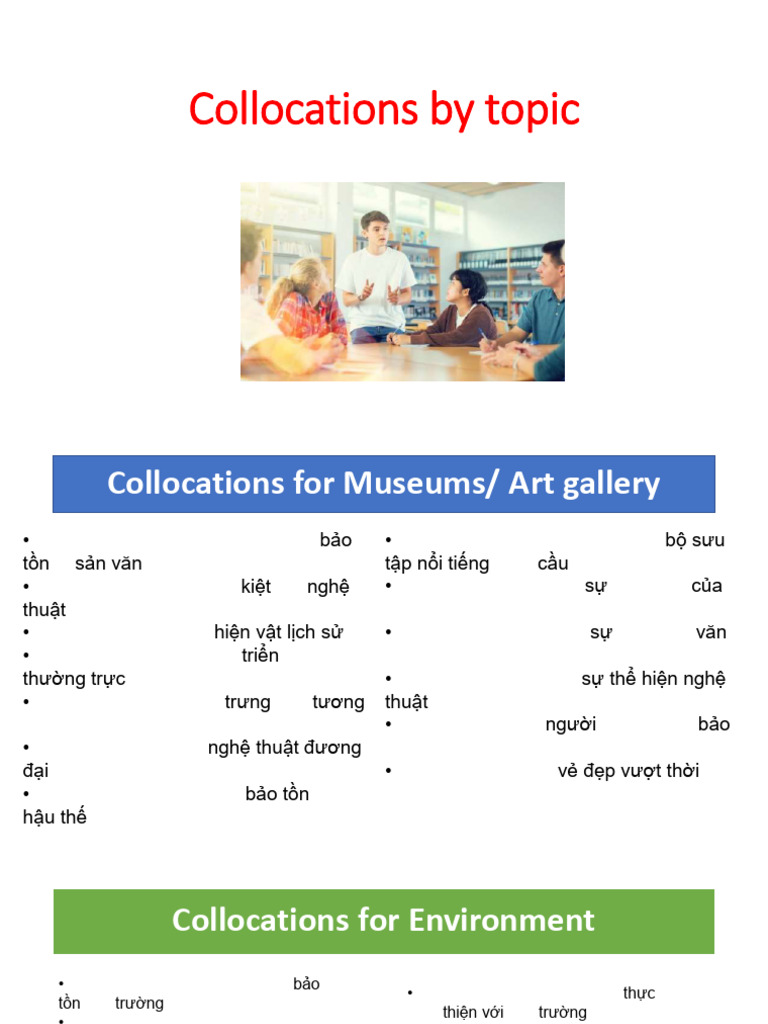 Collocations by topic

Collocations for Museums/ Art gallery

• bảo tồn sản văn
• kiệt nghệ thuật
• hiện vật lịch sử
• triển thường trực
• trưng tương
• nghệ thuật đương đại
• bảo tồn hậu thế

• bộ sưu tập nổi tiếng cầu
• sự của
• sự văn
• sự thể hiện nghệ thuật
• người bảo
• vẻ đẹp vượt thời

Collocations for Environment

• bảo tồn trường
•

• thực thiện với trường